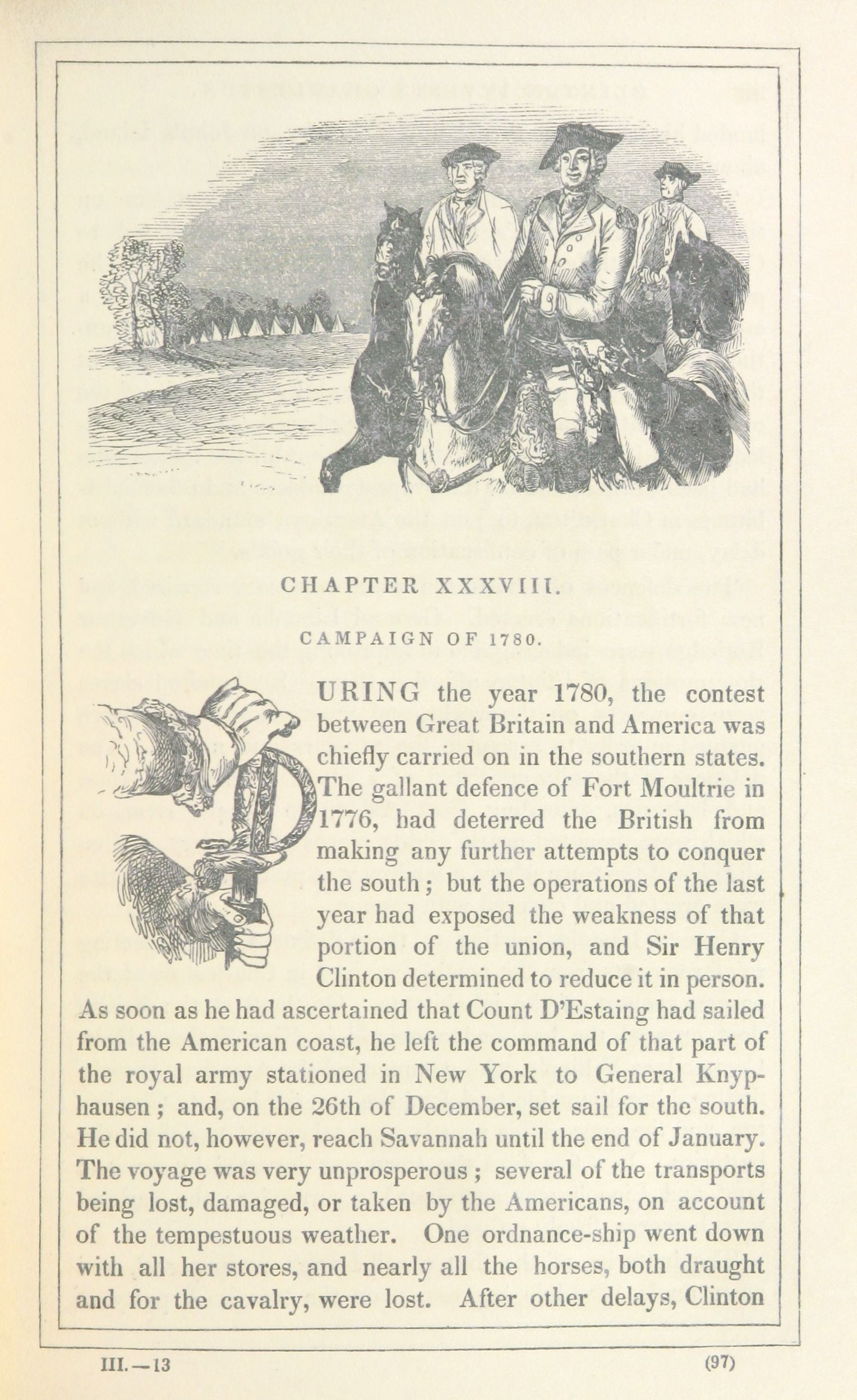 CHAPTER XXXVIII.

CAMPAIGN OF 1780.

DURING the year 1780, the contest between Great Britain and America was chiefly carried on in the southern states. The gallant defence of Fort Moultrie in 1776, had deterred the British from making any further attempts to conquer the south; but the operations of the last year had exposed the weakness of that portion of the union, and Sir Henry Clinton determined to reduce it in person. As soon as he had ascertained that Count D'Estaing had sailed from the American coast, he left the command of that part of the royal army stationed in New York to General Knyphausen; and, on the 26th of December, set sail for the south. He did not, however, reach Savannah until the end of January. The voyage was very unprosperous; several of the transports being lost, damaged, or taken by the Americans, on account of the tempestuous weather. One ordnance-ship went down with all her stores, and nearly all the horses, both draught and for the cavalry, were lost. After other delays, Clinton

III.—13

(97)